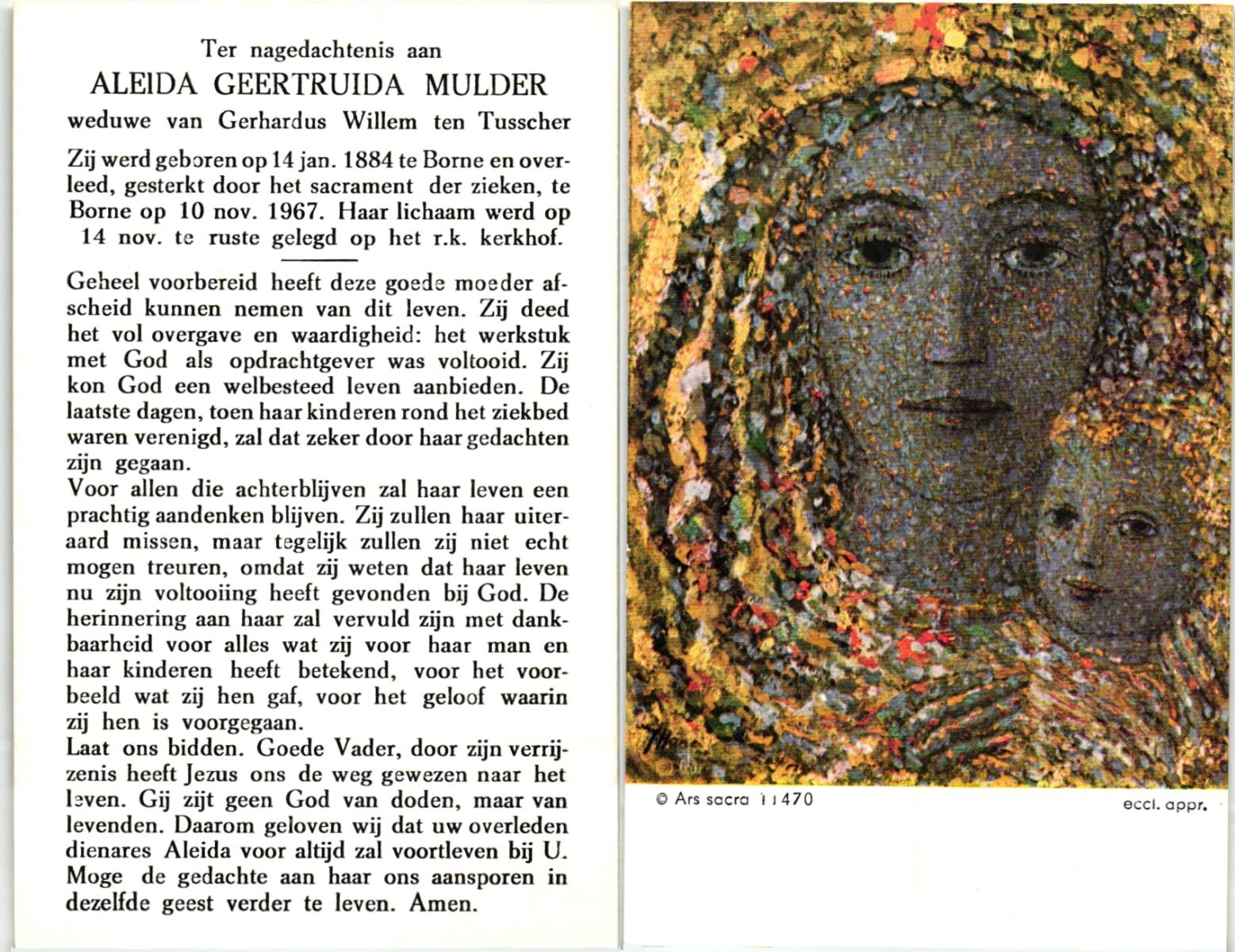 Ter nagedachtenis aan
ALEIDA GEERTRUIDA MULDER
weduwe van Gerhardus Willem ten Tusscher

Zij werd geboren op 14 jan. 1884 te Borne en overleed, gesterkt door het sacrament der zieken, te Borne op 10 nov. 1967. Haar lichaam werd op 14 nov. te ruste gelegd op het r.k. kerkhof.

Geheel voorbereid heeft deze goede moeder afscheid kunnen nemen van dit leven. Zij deed het vol overgave en waardigheid: het werkstuk met God als opdrachtgever was voltooid. Zij kon God een welbesteed leven aanbieden. De laatste dagen, toen haar kinderen rond het ziekbed waren verenigd, zal dat zeker door haar gedachten zijn gegaan.
Voor allen die achterblijven zal haar leven een prachtig aandenken blijven. Zij zullen haar uiteraard missen, maar tegelijk zullen zij niet echt mogen treuren, omdat zij weten dat haar leven nu zijn voltooiing heeft gevonden bij God. De herinnering aan haar zal vervuld zijn met dankbaarheid voor alles wat zij voor haar man en haar kinderen heeft betekend, voor het voorbeeld wat zij hen gaf, voor het geloof waarin zij hen is voorgegaan.
Laat ons bidden. Goede Vader, door zijn verrijzenis heeft Jezus ons de weg gewezen naar het leven. Gij zijt geen God van doden, maar van levenden. Daarom geloven wij dat uw overleden dienares Aleida voor altijd zal voortleven bij U. Moge de gedachte aan haar ons aansporen in dezelfde geest verder te leven. Amen.

© Ars sacra 11470
eccl. appr.